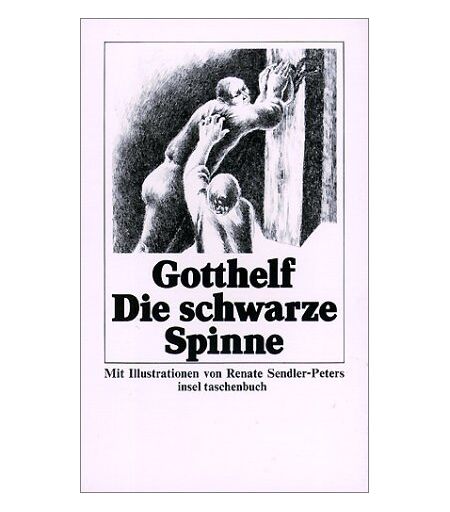 Gotthelf
Die schwarze
Spinne

Mit Illustrationen von Renate Sendler-Peters
insel taschenbuch